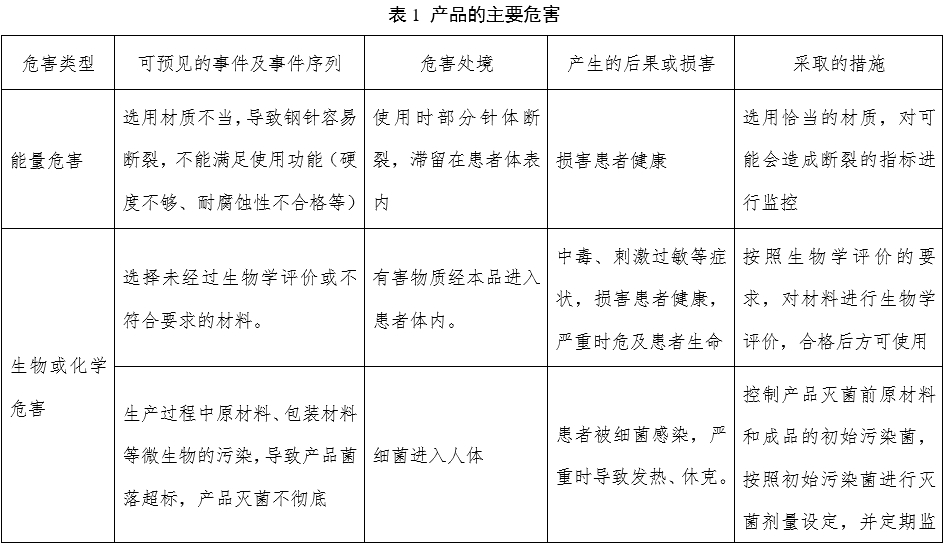 表 1 产品的主要危害

| 危害类型 | 可预见的事件及事件序列 | 危害处境 | 产生的后果或损害 | 采取的措施 |
|---|---|---|---|---|
| 能量危害 | 选用材质不当，导致钢针容易断裂，不能满足使用功能（硬度不够、耐腐蚀性不合格等） | 使用时部分针体断裂，滞留在患者体表内 | 损害患者健康 | 选用恰当的材质，对可能会造成断裂的指标进行监控 |
| 生物或化学危害 | 选择未经过生物学评价或不符合要求的材料。 | 有害物质经本品进入患者体内。 | 中毒、刺激过敏等症状，损害患者健康，严重时危及患者生命 | 按照生物学评价的要求，对材料进行生物学评价，合格后方可使用 |
| | 生产过程中原材料、包装材料等微生物的污染，导致产品菌落超标，产品灭菌不彻底 | 细菌进入人体 | 患者被细菌感染，严重时导致发热、休克。 | 控制产品灭菌前原材料和成品的初始污染菌，按照初始污染菌进行灭菌剂量设定，并定期监 |